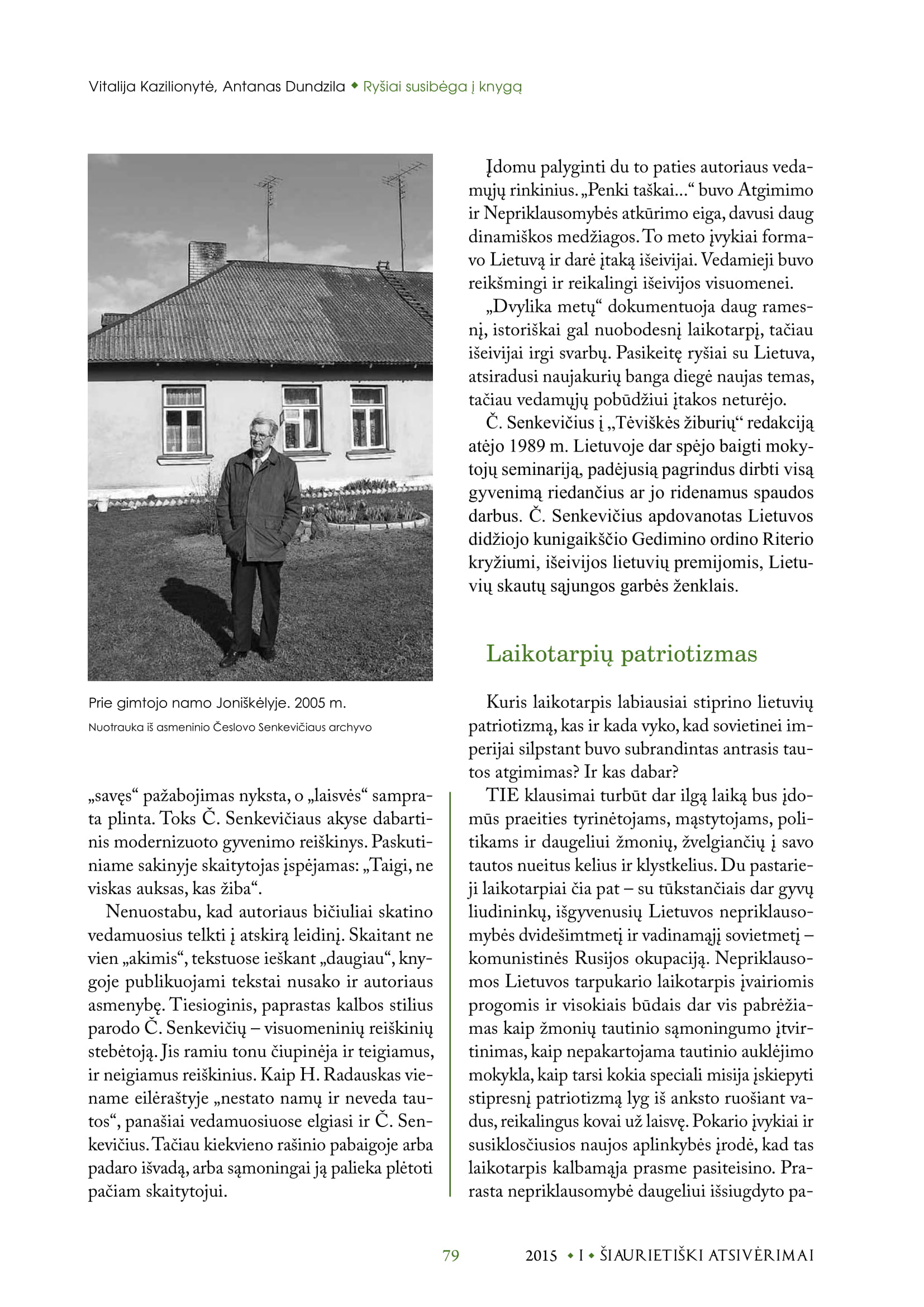 Vitalija Kazilionytė, Antanas Dundzila ◆ Ryšiai susibėga į knygą

Prie gimtojo namo Joniškėlyje. 2005 m.

Nuotrauka iš asmeninio Česlovo Senkevičiaus archyvo

„savęs“ pažabojimas nyksta, o „laisvės“ samprata plinta. Toks Č. Senkevičiaus akyse dabartinis modernizuoto gyvenimo reiškinys. Paskutiniame sakinyje skaitytojas įspėjamas: „Taigi, ne viskas auksas, kas žiba“.

Nenuostabu, kad autoriaus bičiuliai skatino vedamuosius telkti į atskirą leidinį. Skaitant ne vien „akimis“, tekstuose ieškant „daugiau“, knygoje publikuojami tekstai nusako ir autoriaus asmenybę. Tiesioginis, paprastas kalbos stilius parodo Č. Senkevičių – visuomeninių reiškinių stebėtoją. Jis ramiu tonu čiupinėja ir teigiamus, ir neigiamus reiškinius. Kaip H. Radauskas viename eilėraštyje „nestato namų ir neveda tautos“, panašiai vedamuosiuose elgiasi ir Č. Senkevičius. Tačiau kiekvieno rašinio pabaigoje arba padaro išvadą, arba sąmoningai ją palieka plėtoti pačiam skaitytojui.

Įdomu palyginti du to paties autoriaus vedamųjų rinkinius. „Penki taškai...“ buvo Atgimimo ir Nepriklausomybės atkūrimo eiga, davusi daug dinamiškos medžiagos. To meto įvykiai formavo Lietuvą ir darė įtaką išeivijai. Vedamieji buvo reikšmingi ir reikalingi išeivijos visuomenei.

„Dvylika metų“ dokumentuoja daug ramesnį, istoriškai gal nuobodesnį laikotarpį, tačiau išeivijai irgi svarbų. Pasikeitę ryšiai su Lietuva, atsiradusi naujakurių banga diegė naujas temas, tačiau vedamųjų pobūdžiui įtakos neturėjo.

Č. Senkevičius į „Tėviškės žiburių“ redakciją atėjo 1989 m. Lietuvoje dar spėjo baigti mokytojų seminariją, padėjusią pagrindus dirbti visą gyvenimą riedančius ar jo ridenamus spaudos darbus. Č. Senkevičius apdovanotas Lietuvos didžiojo kunigaikščio Gedimino ordino Riterio kryžiumi, išeivijos lietuvių premijomis, Lietuvių skautų sąjungos garbės ženklais.

Laikotarpių patriotizmas

Kuris laikotarpis labiausiai stiprino lietuvių patriotizmą, kas ir kada vyko, kad sovietinei imperijai silpstant buvo subrandintas antrasis tautos atgimimas? Ir kas dabar?

TIE klausimai turbūt dar ilgą laiką bus įdomūs praeities tyrinėtojams, mąstytojams, politikams ir daugeliui žmonių, žvelgiančių į savo tautos nueitus kelius ir klystkelius. Du pastarieji laikotarpiai čia pat – su tūkstančiais dar gyvų liudininkų, išgyvenusių Lietuvos nepriklausomybės dvidešimtmetį ir vadinamąjį sovietmetį – komunistinės Rusijos okupaciją. Nepriklausomos Lietuvos tarpukario laikotarpis įvairiomis progomis ir visokiais būdais dar vis pabrėžiamas kaip žmonių tautinio sąmoningumo įtvirtinimas, kaip nepakartojama tautinio auklėjimo mokykla, kaip tarsi kokia speciali misija įskiepyti stipresnį patriotizmą lyg iš anksto ruošiant vadus, reikalingus kovai už laisvę. Pokario įvykiai ir susiklosčiusios naujos aplinkybės įrodė, kad tas laikotarpis kalbamąja prasme pasiteisino. Prarasta nepriklausomybė daugeliui išsiugdyto pa-

79 2015 ◆ I ◆ ŠIAURIETIŠKI ATSIVĖRIMAI